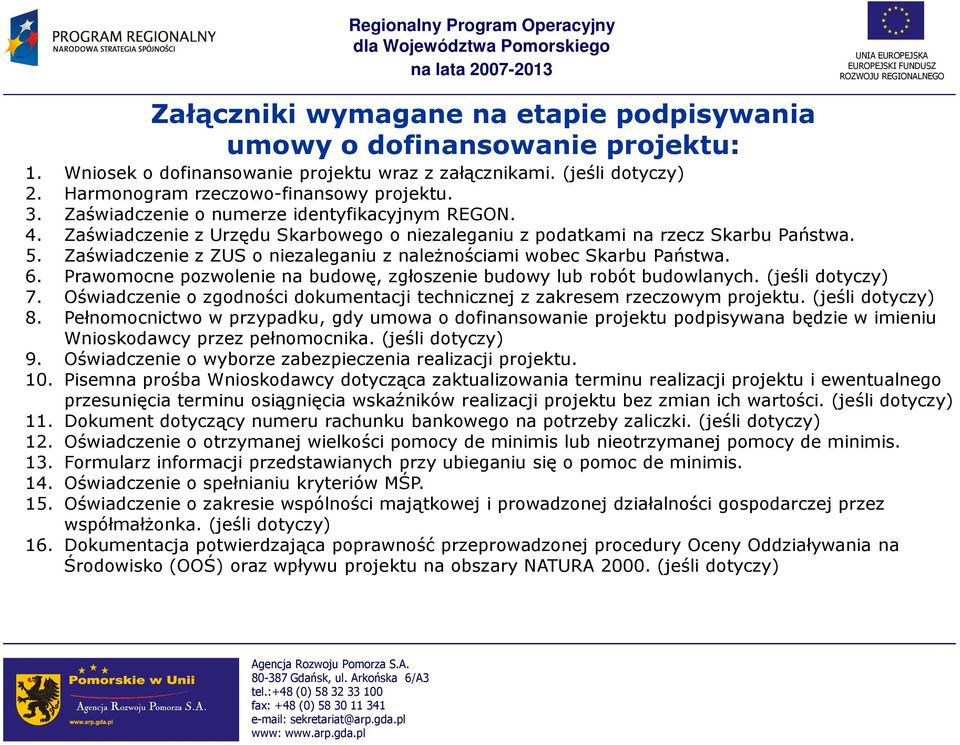 PROGRAM REGIONALNY
NARODOWA STRATEGIA SPÓJNOŚCI

Regionalny Program Operacyjny dla Województwa Pomorskiego na lata 2007-2013

UNIA EUROPEJSKA
EUROPEJSKI FUNDUSZ ROZWOJU REGIONALNEGO

Załączniki wymagane na etapie podpisywania umowy o dofinansowanie projektu:

1. Wniosek o dofinansowanie projektu wraz z załącznikami. (jeśli dotyczy)
2. Harmonogram rzeczowo-finansowy projektu.
3. Zaświadczenie o numerze identyfikacyjnym REGON.
4. Zaświadczenie z Urzędu Skarbowego o niezaleganiu z podatkami na rzecz Skarbu Państwa.
5. Zaświadczenie z ZUS o niezaleganiu z należnościami wobec Skarbu Państwa.
6. Prawomocne pozwolenie na budowę, zgłoszenie budowy lub robót budowlanych. (jeśli dotyczy)
7. Oświadczenie o zgodności dokumentacji technicznej z zakresem rzeczowym projektu. (jeśli dotyczy)
8. Pełnomocnictwo w przypadku, gdy umowa o dofinansowanie projektu podpisywana będzie w imieniu Wnioskodawcy przez pełnomocnika. (jeśli dotyczy)
9. Oświadczenie o wyborze zabezpieczenia realizacji projektu.
10. Pisemna prośba Wnioskodawcy dotycząca zaktualizowania terminu realizacji projektu i ewentualnego przesunięcia terminu osiągnięcia wskaźników realizacji projektu bez zmian ich wartości. (jeśli dotyczy)
11. Dokument dotyczący numeru rachunku bankowego na potrzeby zaliczki. (jeśli dotyczy)
12. Oświadczenie o otrzymanej wielkości pomocy de minimis lub nieotrzymanej pomocy de minimis.
13. Formularz informacji przedstawianych przy ubieganiu się o pomoc de minimis.
14. Oświadczenie o spełnianiu kryteriów MŚP.
15. Oświadczenie o zakresie wspólności majątkowej i prowadzonej działalności gospodarczej przez współmałżonka. (jeśli dotyczy)
16. Dokumentacja potwierdzająca poprawność przeprowadzonej procedury Oceny Oddziaływania na Środowisko (OOŚ) oraz wpływu projektu na obszary NATURA 2000. (jeśli dotyczy)

Pomorskie w Unii
Agencja Rozwoju Pomorza S.A.
www.arp.gda.pl

Agencja Rozwoju Pomorza S.A.
80-387 Gdańsk, ul. Arkońska 6/A3
tel.:+48 (0) 58 32 33 100
fax: +48 (0) 58 30 11 341
e-mail: sekretariat@arp.gda.pl
www: www.arp.gda.pl